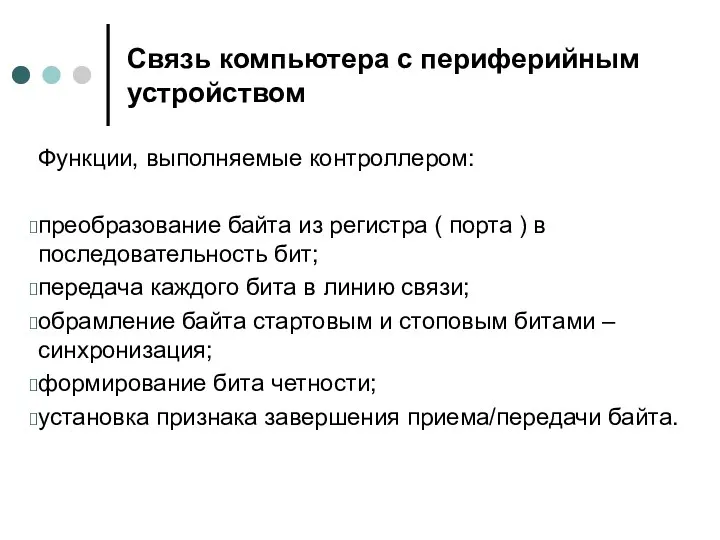 Связь компьютера с периферийным устройством

Функции, выполняемые контроллером:

преобразование байта из регистра ( порта ) в последовательность бит;
передача каждого бита в линию связи;
обрамление байта стартовым и стоповым битами – синхронизация;
формирование бита четности;
установка признака завершения приема/передачи байта.